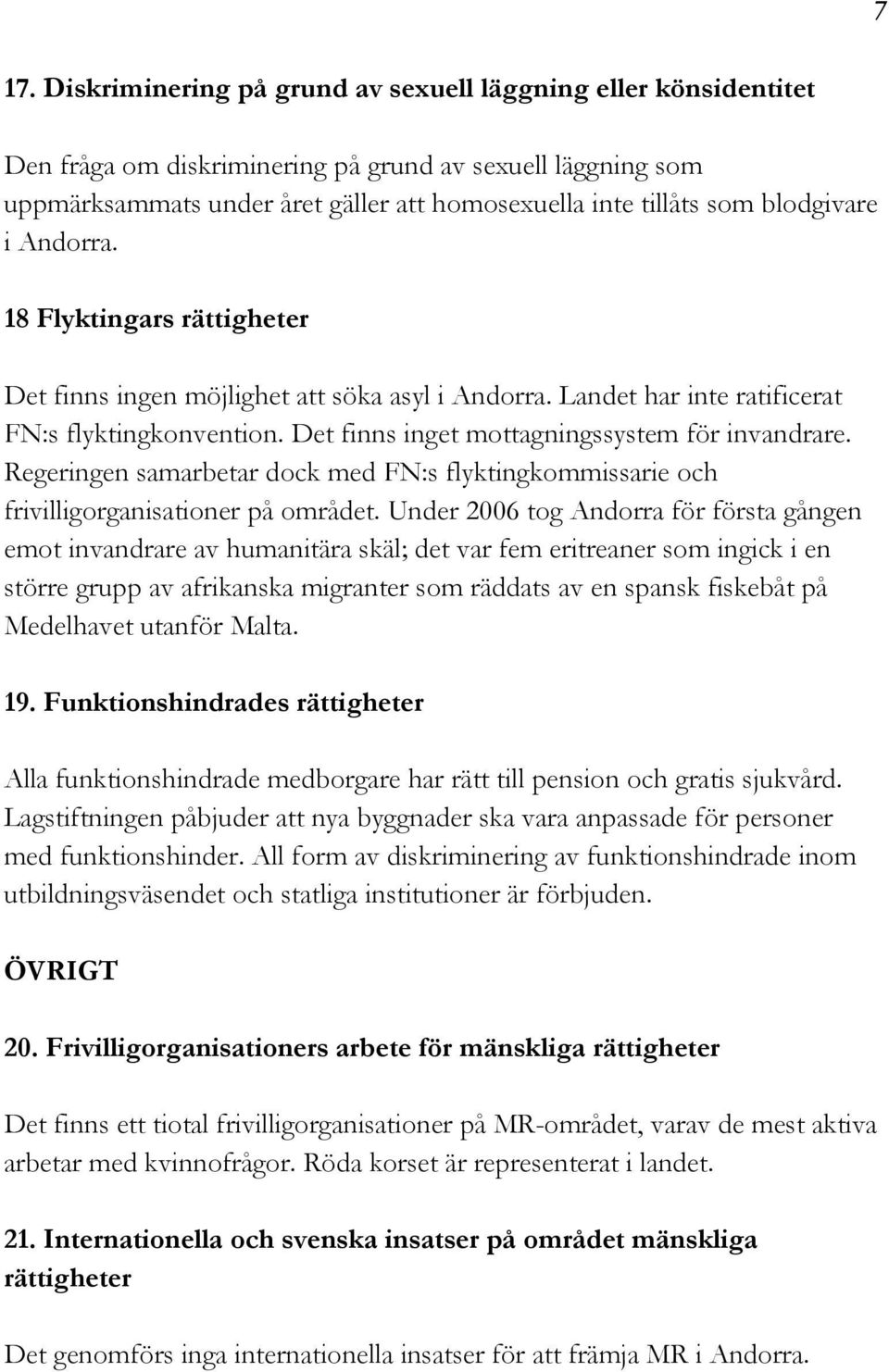 7

17. Diskriminering på grund av sexuell läggning eller könsidentitet

Den fråga om diskriminering på grund av sexuell läggning som uppmärksammats under året gäller att homosexuella inte tillåts som blodgivare i Andorra.

18 Flyktingars rättigheter

Det finns ingen möjlighet att söka asyl i Andorra. Landet har inte ratificerat FN:s flyktingkonvention. Det finns inget mottagningssystem för invandrare. Regeringen samarbetar dock med FN:s flyktingkommissarie och frivilligorganisationer på området. Under 2006 tog Andorra för första gången emot invandrare av humanitära skäl; det var fem eritreaner som ingick i en större grupp av afrikanska migranter som räddats av en spansk fiskebåt på Medelhavet utanför Malta.

19. Funktionshindrades rättigheter

Alla funktionshindrade medborgare har rätt till pension och gratis sjukvård. Lagstiftningen påbjuder att nya byggnader ska vara anpassade för personer med funktionshinder. All form av diskriminering av funktionshindrade inom utbildningsväsendet och statliga institutioner är förbjuden.

ÖVRIGT

20. Frivilligorganisationers arbete för mänskliga rättigheter

Det finns ett tiotal frivilligorganisationer på MR-området, varav de mest aktiva arbetar med kvinnofrågor. Röda korset är representerat i landet.

21. Internationella och svenska insatser på området mänskliga rättigheter

Det genomförs inga internationella insatser för att främja MR i Andorra.